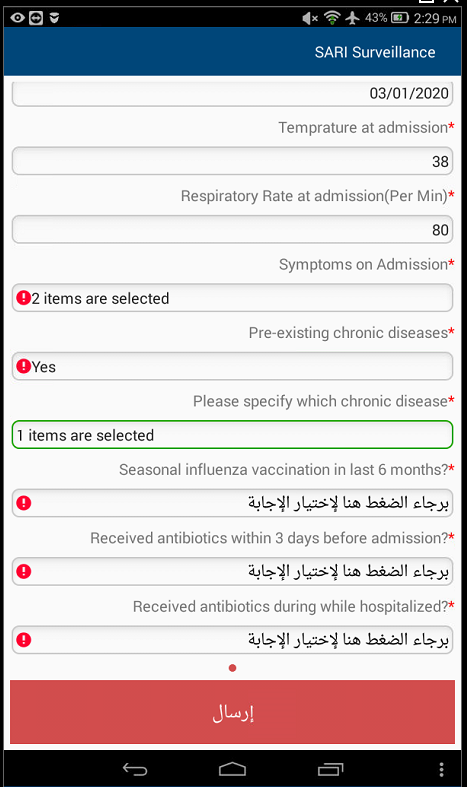 43% 2:29 PM

SARI Surveillance

03/01/2020

Temprature at admission*

38

Respiratory Rate at admission(Per Min)*

80

Symptoms on Admission*

2 items are selected

Pre-existing chronic diseases*

Yes

Please specify which chronic disease*

1 items are selected

Seasonal influenza vaccination in last 6 months?*

برجاء الضغط هنا لإختيار الإجابة

Received antibiotics within 3 days before admission?*

برجاء الضغط هنا لإختيار الإجابة

Received antibiotics during while hospitalized?*

برجاء الضغط هنا لإختيار الإجابة

إرسال